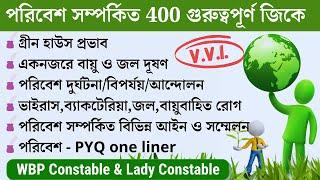 পরিবেশ সম্পর্কিত 400 গুরুত্বপূর্ণ জিকে

গ্রীন হাউস প্রভাব

V.V.I.

একনজরে বায়ু ও জল দূষণ

পরিবেশ দুর্ঘটনা/বিপর্যয়/আন্দোলন

ভাইরাস,ব্যাকটেরিয়া,জল,বায়ুবাহিত রোগ

পরিবেশ সম্পর্কিত বিভিন্ন আইন ও সম্মেলন

পরিবেশ - PYQ one liner

WBP Constable & Lady Constable